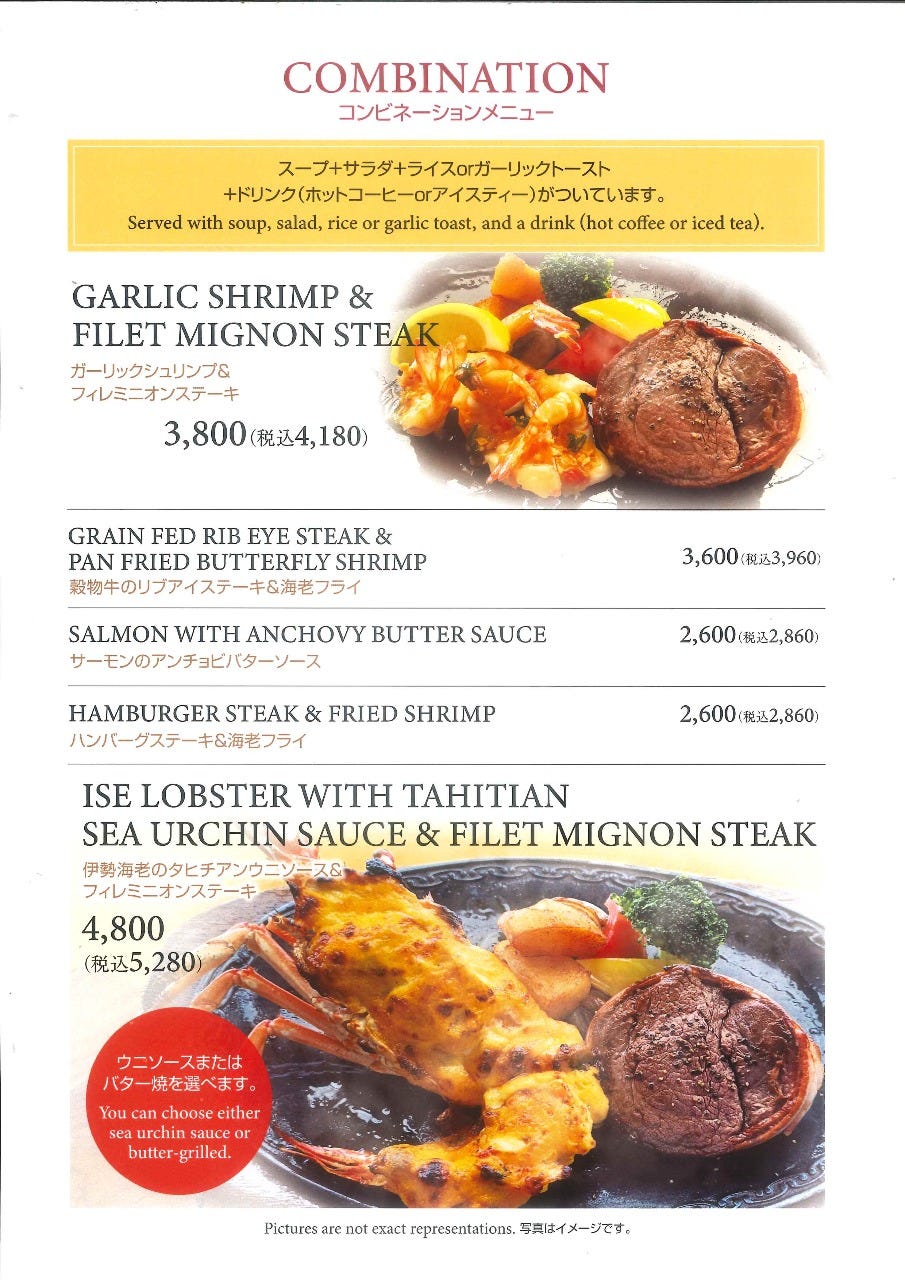 COMBINATION
コンビネーションメニュー

スープ+サラダ+ライスorガーリックトースト
+ドリンク(ホットコーヒーorアイスティー)がついています。
Served with soup, salad, rice or garlic toast, and a drink (hot coffee or iced tea).

GARLIC SHRIMP &
FILET MIGNON STEAK
ガーリックシュリンプ&
フィレミニオンステーキ
3,800(税込4,180)

GRAIN FED RIB EYE STEAK &
PAN FRIED BUTTERFLY SHRIMP
穀物牛のリブアイステーキ&海老フライ
3,600(税込3,960)

SALMON WITH ANCHOVY BUTTER SAUCE
サーモンのアンチョビバターソース
2,600(税込2,860)

HAMBURGER STEAK & FRIED SHRIMP
ハンバーグステーキ&海老フライ
2,600(税込2,860)

ISE LOBSTER WITH TAHITIAN
SEA URCHIN SAUCE & FILET MIGNON STEAK
伊勢海老のタヒチアンウニソース&
フィレミニオンステーキ
4,800
(税込5,280)

ウニソースまたは
バター焼を選べます。
You can choose either
sea urchin sauce or
butter-grilled.

Pictures are not exact representations. 写真はイメージです。